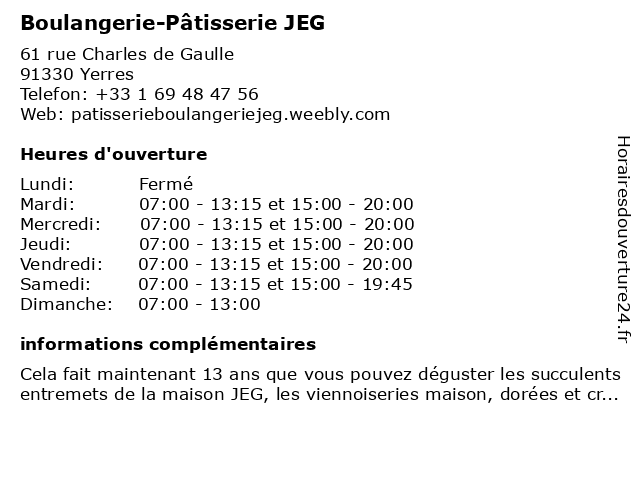 Boulangerie-Pâtisserie JEG

61 rue Charles de Gaulle
91330 Yerres
Telefon: +33 1 69 48 47 56
Web: patisserieboulangeriejeg.weebly.com

Heures d'ouverture

| | |
|---|---|
| Lundi: | Fermé |
| Mardi: | 07:00 - 13:15 et 15:00 - 20:00 |
| Mercredi: | 07:00 - 13:15 et 15:00 - 20:00 |
| Jeudi: | 07:00 - 13:15 et 15:00 - 20:00 |
| Vendredi: | 07:00 - 13:15 et 15:00 - 20:00 |
| Samedi: | 07:00 - 13:15 et 15:00 - 19:45 |
| Dimanche: | 07:00 - 13:00 |

informations complémentaires

Cela fait maintenant 13 ans que vous pouvez déguster les succulents entremets de la maison JEG, les viennoiseries maison, dorées et cr...

Horairesdouverture24.fr